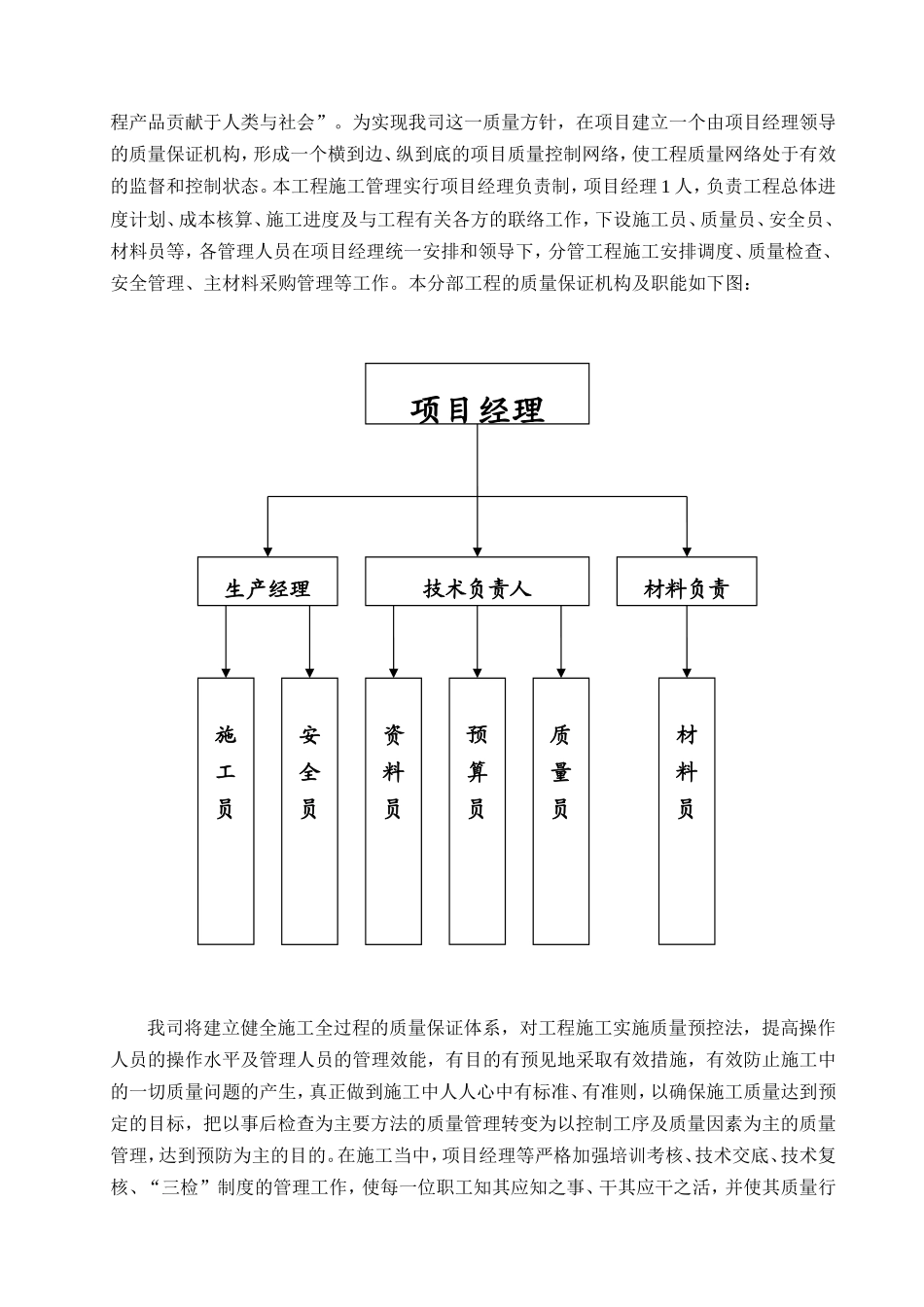 程产品贡献于人类与社会”。为实现我司这一质量方针，在项目建立一个由项目经理领导的质量保证机构，形成一个横到边、纵到底的项目质量控制网络，使工程质量网络处于有效的监督和控制状态。本工程施工管理实行项目经理负责制，项目经理 1 人，负责工程总体进度计划、成本核算、施工进度及与工程有关各方的联络工作，下设施工员、质量员、安全员、材料员等，各管理人员在项目经理统一安排和领导下，分管工程施工安排调度、质量检查、安全管理、主材料采购管理等工作。本分部工程的质量保证机构及职能如下图：

项目经理

生产经理

技术负责人

材料负责

施工员

安全员

资料员

预算员

质量员

材料员

我司将建立健全施工全过程的质量保证体系，对工程施工实施质量预控法，提高操作人员的操作水平及管理人员的管理效能，有目的有预见地采取有效措施，有效防止施工中的一切质量问题的产生，真正做到施工中人人心中有标准、有准则，以确保施工质量达到预定的目标，把以事后检查为主要方法的质量管理转变为以控制工序及质量因素为主的质量管理，达到预防为主的目的。在施工当中，项目经理等严格加强培训考核、技术交底、技术复核、“三检”制度的管理工作，使每一位职工知其应知之事、干其应干之活，并使其质量行